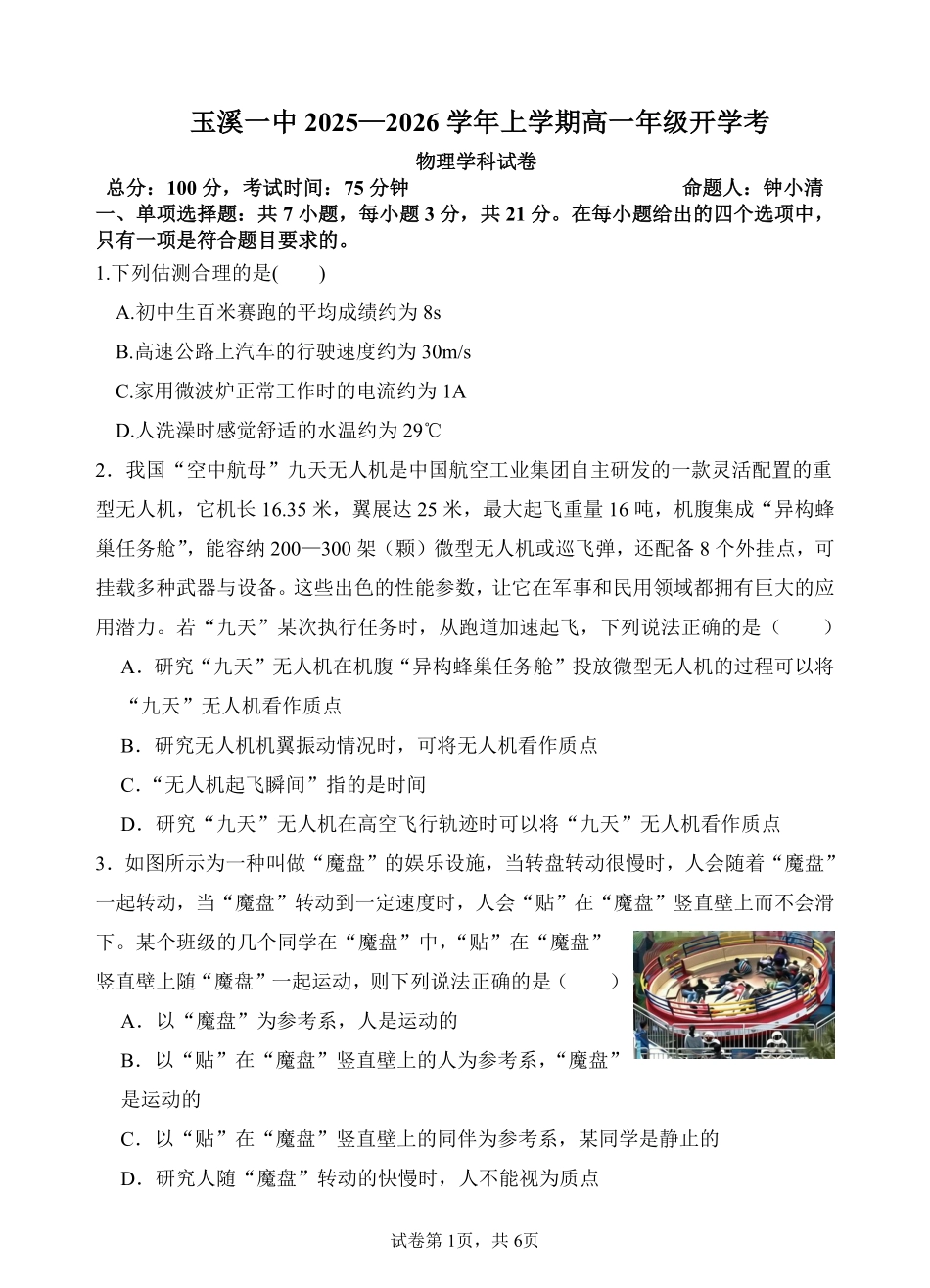 玉溪一中 2025—2026 学年上学期高一年级开学考

物理学科试卷

总分：100 分，考试时间：75 分钟　　　　　　　　　　　　命题人：钟小清

一、单项选择题：共 7 小题，每小题 3 分，共 21 分。在每小题给出的四个选项中，只有一项是符合题目要求的。

1.下列估测合理的是(　　)

A.初中生百米赛跑的平均成绩约为 8s

B.高速公路上汽车的行驶速度约为 30m/s

C.家用微波炉正常工作时的电流约为 1A

D.人洗澡时感觉舒适的水温约为 29℃

2．我国“空中航母”九天无人机是中国航空工业集团自主研发的一款灵活配置的重型无人机，它机长 16.35 米，翼展达 25 米，最大起飞重量 16 吨，机腹集成“异构蜂巢任务舱”，能容纳 200—300 架（颗）微型无人机或巡飞弹，还配备 8 个外挂点，可挂载多种武器与设备。这些出色的性能参数，让它在军事和民用领域都拥有巨大的应用潜力。若“九天”某次执行任务时，从跑道加速起飞，下列说法正确的是（　　）

A．研究“九天”无人机在机腹“异构蜂巢任务舱”投放微型无人机的过程可以将“九天”无人机看作质点

B．研究无人机机翼振动情况时，可将无人机看作质点

C．“无人机起飞瞬间”指的是时间

D．研究“九天”无人机在高空飞行轨迹时可以将“九天”无人机看作质点

3．如图所示为一种叫做“魔盘”的娱乐设施，当转盘转动很慢时，人会随着“魔盘”一起转动，当“魔盘”转动到一定速度时，人会“贴”在“魔盘”竖直壁上而不会滑下。某个班级的几个同学在“魔盘”中，“贴”在“魔盘”竖直壁上随“魔盘”一起运动，则下列说法正确的是（　　）

A．以“魔盘”为参考系，人是运动的

B．以“贴”在“魔盘”竖直壁上的人为参考系，“魔盘”是运动的

C．以“贴”在“魔盘”竖直壁上的同伴为参考系，某同学是静止的

D．研究人随“魔盘”转动的快慢时，人不能视为质点

试卷第 1页，共 6页